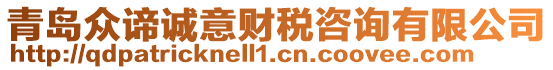 青岛众谛诚意财税咨询有限公司
http://qdpatricknell1.cn.coovee.com